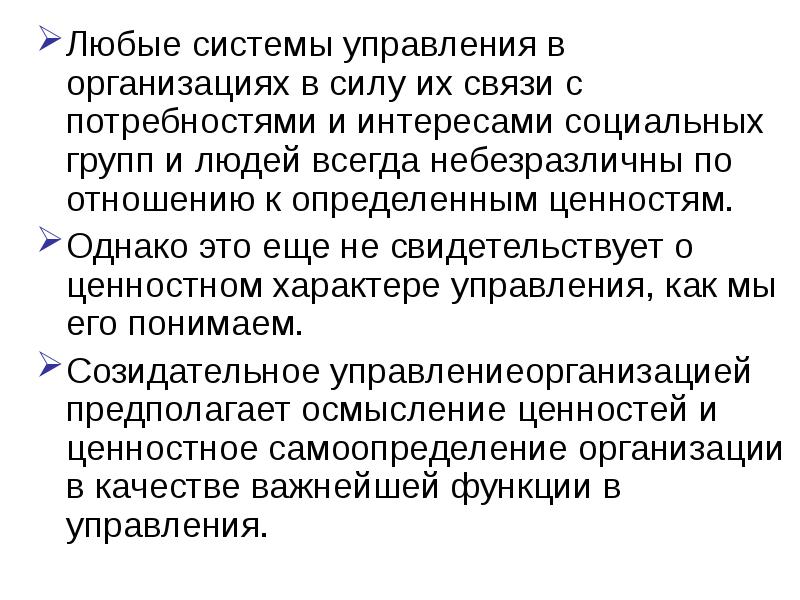 Любые системы управления в организациях в силу их связи с потребностями и интересами социальных групп и людей всегда небезразличны по отношению к определенным ценностям.

Однако это еще не свидетельствует о ценностном характере управления, как мы его понимаем.

Созидательное управлениеорганизацией предполагает осмысление ценностей и ценностное самоопределение организации в качестве важнейшей функции в управления.